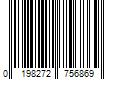 0 198272 756869